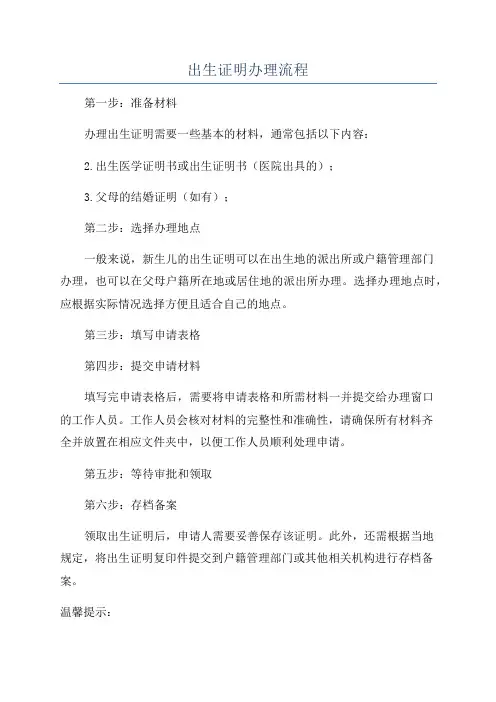 出生证明办理流程

第一步：准备材料

办理出生证明需要一些基本的材料，通常包括以下内容：

2.出生医学证明书或出生证明书（医院出具的）；

3.父母的结婚证明（如有）；

第二步：选择办理地点

一般来说，新生儿的出生证明可以在出生地的派出所或户籍管理部门办理，也可以在父母户籍所在地或居住地的派出所办理。选择办理地点时，应根据实际情况选择方便且适合自己的地点。

第三步：填写申请表格

第四步：提交申请材料

填写完申请表格后，需要将申请表格和所需材料一并提交给办理窗口的工作人员。工作人员会核对材料的完整性和准确性，请确保所有材料齐全并放置在相应文件夹中，以便工作人员顺利处理申请。

第五步：等待审批和领取

第六步：存档备案

领取出生证明后，申请人需要妥善保存该证明。此外，还需根据当地规定，将出生证明复印件提交到户籍管理部门或其他相关机构进行存档备案。

温馨提示：